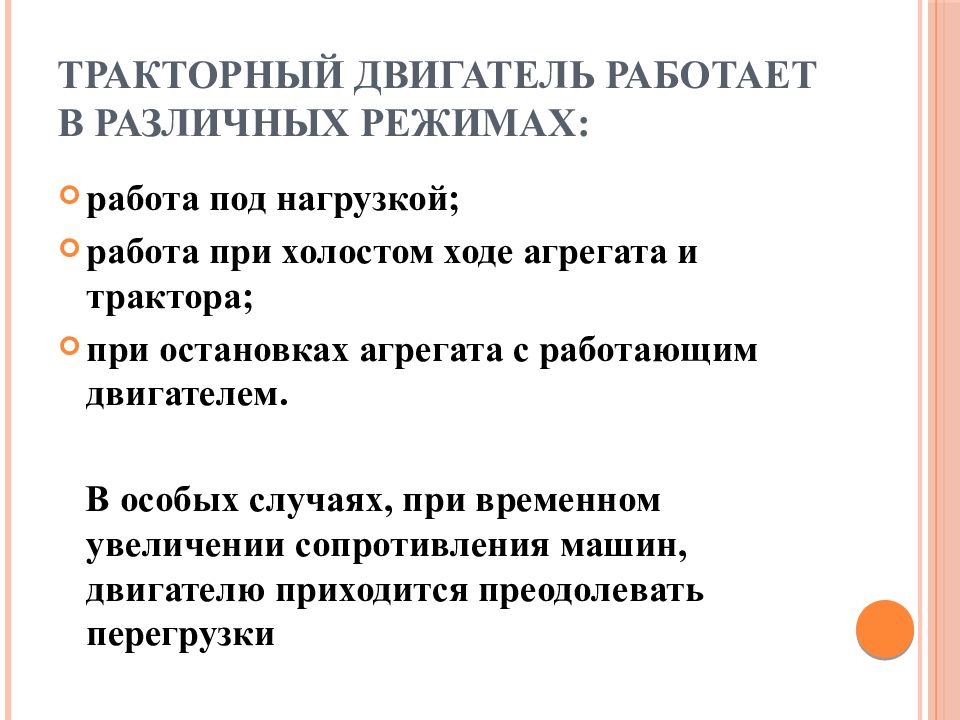 ТРАКТОРНЫЙ ДВИГАТЕЛЬ РАБОТАЕТ В РАЗЛИЧНЫХ РЕЖИМАХ:

работа под нагрузкой;

работа при холостом ходе агрегата и трактора;

при остановках агрегата с работающим двигателем.

В особых случаях, при временном увеличении сопротивления машин, двигателю приходится преодолевать перегрузки